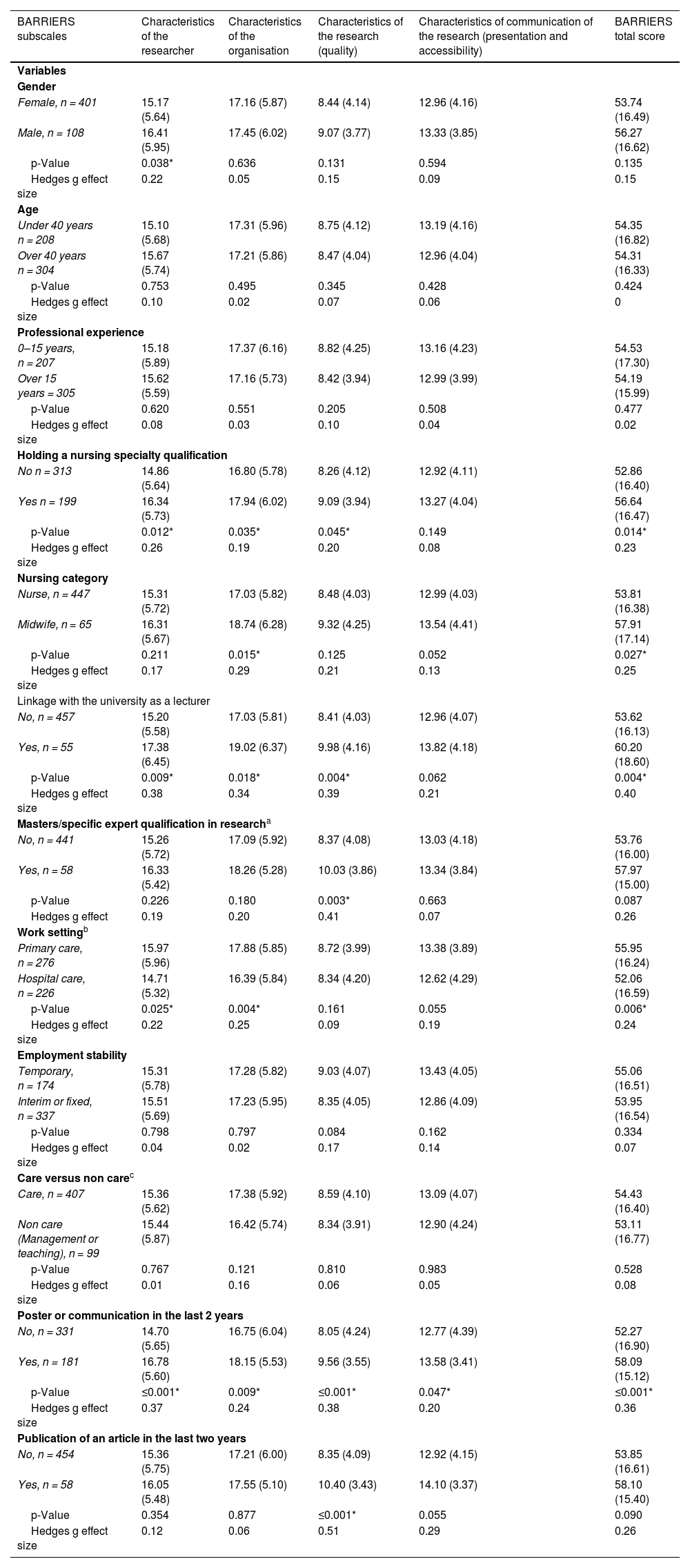 | BARRIERS subscales | Characteristics of the researcher | Characteristics of the organisation | Characteristics of the research (quality) | Characteristics of communication of the research (presentation and accessibility) | BARRIERS total score |
|---|---|---|---|---|---|
| **Variables** | | | | | |
| **Gender** | | | | | |
| Female, n = 401 | 15.17 (5.64) | 17.16 (5.87) | 8.44 (4.14) | 12.96 (4.16) | 53.74 (16.49) |
| Male, n = 108 | 16.41 (5.95) | 17.45 (6.02) | 9.07 (3.77) | 13.33 (3.85) | 56.27 (16.62) |
| p-Value | 0.038* | 0.636 | 0.131 | 0.594 | 0.135 |
| Hedges g effect size | 0.22 | 0.05 | 0.15 | 0.09 | 0.15 |
| **Age** | | | | | |
| Under 40 years n = 208 | 15.10 (5.68) | 17.31 (5.96) | 8.75 (4.12) | 13.19 (4.16) | 54.35 (16.82) |
| Over 40 years n = 304 | 15.67 (5.74) | 17.21 (5.86) | 8.47 (4.04) | 12.96 (4.04) | 54.31 (16.33) |
| p-Value | 0.753 | 0.495 | 0.345 | 0.428 | 0.424 |
| Hedges g effect size | 0.10 | 0.02 | 0.07 | 0.06 | 0 |
| **Professional experience** | | | | | |
| 0–15 years, n = 207 | 15.18 (5.89) | 17.37 (6.16) | 8.82 (4.25) | 13.16 (4.23) | 54.53 (17.30) |
| Over 15 years = 305 | 15.62 (5.59) | 17.16 (5.73) | 8.42 (3.94) | 12.99 (3.99) | 54.19 (15.99) |
| p-Value | 0.620 | 0.551 | 0.205 | 0.508 | 0.477 |
| Hedges g effect size | 0.08 | 0.03 | 0.10 | 0.04 | 0.02 |
| **Holding a nursing specialty qualification** | | | | | |
| No n = 313 | 14.86 (5.64) | 16.80 (5.78) | 8.26 (4.12) | 12.92 (4.11) | 52.86 (16.40) |
| Yes n = 199 | 16.34 (5.73) | 17.94 (6.02) | 9.09 (3.94) | 13.27 (4.04) | 56.64 (16.47) |
| p-Value | 0.012* | 0.035* | 0.045* | 0.149 | 0.014* |
| Hedges g effect size | 0.26 | 0.19 | 0.20 | 0.08 | 0.23 |
| **Nursing category** | | | | | |
| Nurse, n = 447 | 15.31 (5.72) | 17.03 (5.82) | 8.48 (4.03) | 12.99 (4.03) | 53.81 (16.38) |
| Midwife, n = 65 | 16.31 (5.67) | 18.74 (6.28) | 9.32 (4.25) | 13.54 (4.41) | 57.91 (17.14) |
| p-Value | 0.211 | 0.015* | 0.125 | 0.052 | 0.027* |
| Hedges g effect size | 0.17 | 0.29 | 0.21 | 0.13 | 0.25 |
| Linkage with the university as a lecturer | | | | | |
| No, n = 457 | 15.20 (5.58) | 17.03 (5.81) | 8.41 (4.03) | 12.96 (4.07) | 53.62 (16.13) |
| Yes, n = 55 | 17.38 (6.45) | 19.02 (6.37) | 9.98 (4.16) | 13.82 (4.18) | 60.20 (18.60) |
| p-Value | 0.009* | 0.018* | 0.004* | 0.062 | 0.004* |
| Hedges g effect size | 0.38 | 0.34 | 0.39 | 0.21 | 0.40 |
| **Masters/specific expert qualification in research**$^a$ | | | | | |
| No, n = 441 | 15.26 (5.72) | 17.09 (5.92) | 8.37 (4.08) | 13.03 (4.18) | 53.76 (16.00) |
| Yes, n = 58 | 16.33 (5.42) | 18.26 (5.28) | 10.03 (3.86) | 13.34 (3.84) | 57.97 (15.00) |
| p-Value | 0.226 | 0.180 | 0.003* | 0.663 | 0.087 |
| Hedges g effect | 0.19 | 0.20 | 0.41 | 0.07 | 0.26 |
| **Work setting**$^b$ | | | | | |
| Primary care, n = 276 | 15.97 (5.96) | 17.88 (5.85) | 8.72 (3.99) | 13.38 (3.89) | 55.95 (16.24) |
| Hospital care, n = 226 | 14.71 (5.32) | 16.39 (5.84) | 8.34 (4.20) | 12.62 (4.29) | 52.06 (16.59) |
| p-Value | 0.025* | 0.004* | 0.161 | 0.055 | 0.006* |
| Hedges g effect size | 0.22 | 0.25 | 0.09 | 0.19 | 0.24 |
| **Employment stability** | | | | | |
| Temporary, n = 174 | 15.31 (5.78) | 17.28 (5.82) | 9.03 (4.07) | 13.43 (4.05) | 55.06 (16.51) |
| Interim or fixed, n = 337 | 15.51 (5.69) | 17.23 (5.95) | 8.35 (4.05) | 12.86 (4.09) | 53.95 (16.54) |
| p-Value | 0.798 | 0.797 | 0.084 | 0.162 | 0.334 |
| Hedges g effect size | 0.04 | 0.02 | 0.17 | 0.14 | 0.07 |
| **Care versus non care**$^c$ | | | | | |
| Care, n = 407 | 15.36 (5.62) | 17.38 (5.92) | 8.59 (4.10) | 13.09 (4.07) | 54.43 (16.40) |
| Non care (Management or teaching), n = 99 | 15.44 (5.87) | 16.42 (5.74) | 8.34 (3.91) | 12.90 (4.24) | 53.11 (16.77) |
| p-Value | 0.767 | 0.121 | 0.810 | 0.983 | 0.528 |
| Hedges g effect size | 0.01 | 0.16 | 0.06 | 0.05 | 0.08 |
| **Poster or communication in the last 2 years** | | | | | |
| No, n = 331 | 14.70 (5.65) | 16.75 (6.04) | 8.05 (4.24) | 12.77 (4.39) | 52.27 (16.90) |
| Yes, n = 181 | 16.78 (5.60) | 18.15 (5.53) | 9.56 (3.55) | 13.58 (3.41) | 58.09 (15.12) |
| p-Value | ≤0.001* | 0.009* | ≤0.001* | 0.047* | ≤0.001* |
| Hedges g effect size | 0.37 | 0.24 | 0.38 | 0.20 | 0.36 |
| **Publication of an article in the last two years** | | | | | |
| No, n = 454 | 15.36 (5.75) | 17.21 (6.00) | 8.35 (4.09) | 12.92 (4.15) | 53.85 (16.61) |
| Yes, n = 58 | 16.05 (5.48) | 17.55 (5.10) | 10.40 (3.43) | 14.10 (3.37) | 58.10 (15.40) |
| p-Value | 0.354 | 0.877 | ≤0.001* | 0.055 | 0.090 |
| Hedges g effect size | 0.12 | 0.06 | 0.51 | 0.29 | 0.26 |